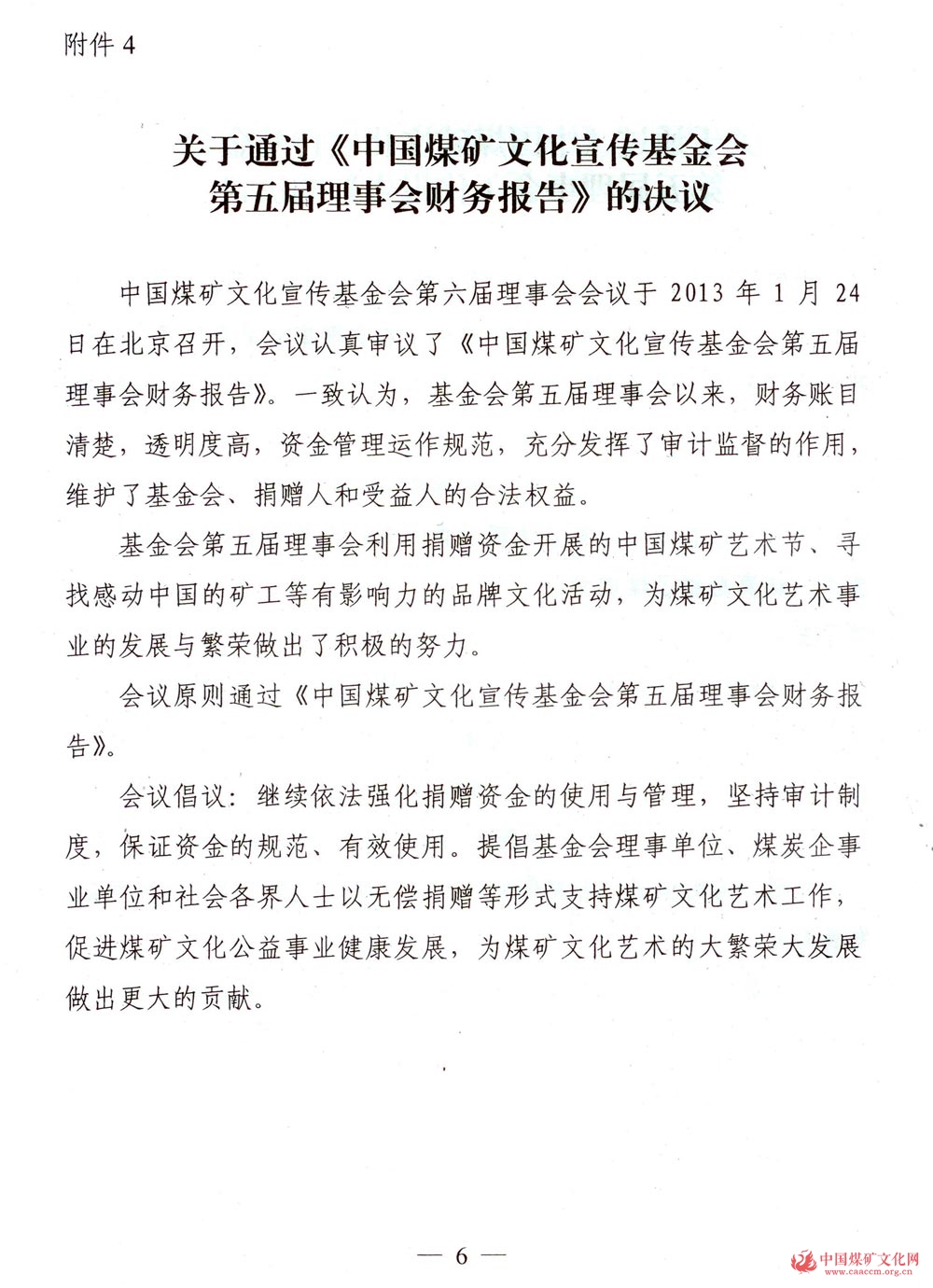 附件 4

关于通过《中国煤矿文化宣传基金会第五届理事会财务报告》的决议

中国煤矿文化宣传基金会第六届理事会会议于 2013 年 1 月 24 日在北京召开，会议认真审议了《中国煤矿文化宣传基金会第五届理事会财务报告》。一致认为，基金会第五届理事会以来，财务账目清楚，透明度高，资金管理运作规范，充分发挥了审计监督的作用，维护了基金会、捐赠人和受益人的合法权益。

基金会第五届理事会利用捐赠资金开展的中国煤矿艺术节、寻找感动中国的矿工等有影响力的品牌文化活动，为煤矿文化艺术事业的发展与繁荣做出了积极的努力。

会议原则通过《中国煤矿文化宣传基金会第五届理事会财务报告》。

会议倡议：继续依法强化捐赠资金的使用与管理，坚持审计制度，保证资金的规范、有效使用。提倡基金会理事单位、煤炭企事业单位和社会各界人士以无偿捐赠等形式支持煤矿文化艺术工作，促进煤矿文化公益事业健康发展，为煤矿文化艺术的大繁荣大发展做出更大的贡献。

— 6 —

中国煤矿文化网
www.caaccm.org.cn